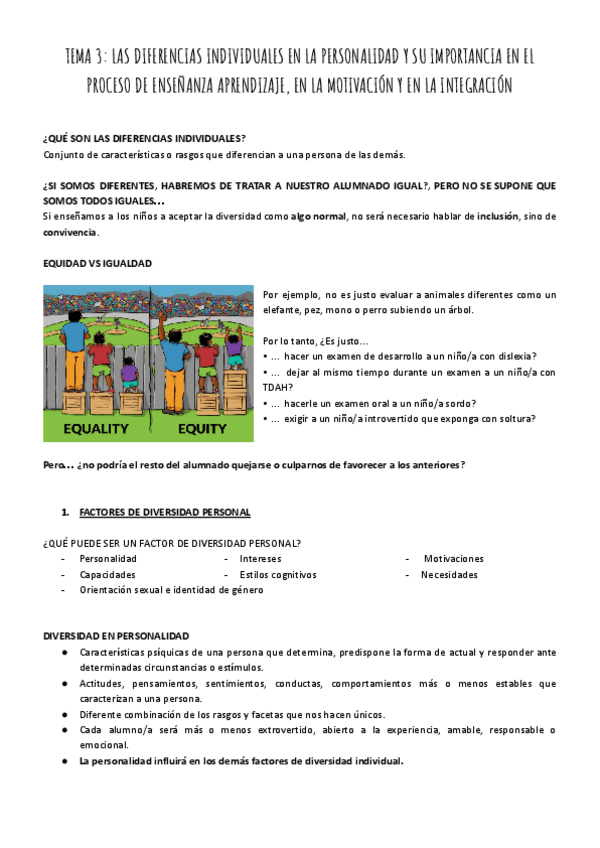 TEMA 3: LAS DIFERENCIAS INDIVIDUALES EN LA PERSONALIDAD Y SU IMPORTANCIA EN EL PROCESO DE ENSEÑANZA APRENDIZAJE, EN LA MOTIVACIÓN Y EN LA INTEGRACIÓN

¿QUÉ SON LAS DIFERENCIAS INDIVIDUALES?
Conjunto de características o rasgos que diferencian a una persona de las demás.

¿SI SOMOS DIFERENTES, HABREMOS DE TRATAR A NUESTRO ALUMNADO IGUAL?, PERO NO SE SUPONE QUE SOMOS TODOS IGUALES…
Si enseñamos a los niños a aceptar la diversidad como algo normal, no será necesario hablar de inclusión, sino de convivencia.

EQUIDAD VS IGUALDAD

EQUALITY EQUITY

Por ejemplo, no es justo evaluar a animales diferentes como un elefante, pez, mono o perro subiendo un árbol.

Por lo tanto, ¿Es justo…
• … hacer un examen de desarrollo a un niño/a con dislexia?
• … dejar al mismo tiempo durante un examen a un niño/a con TDAH?
• … hacerle un examen oral a un niño/a sordo?
• … exigir a un niño/a introvertido que exponga con soltura?

Pero… ¿no podría el resto del alumnado quejarse o culparnos de favorecer a los anteriores?

1. FACTORES DE DIVERSIDAD PERSONAL

¿QUÉ PUEDE SER UN FACTOR DE DIVERSIDAD PERSONAL?
- Personalidad
- Capacidades
- Orientación sexual e identidad de género
- Intereses
- Estilos cognitivos
- Motivaciones
- Necesidades

DIVERSIDAD EN PERSONALIDAD
● Características psíquicas de una persona que determina, predispone la forma de actual y responder ante determinadas circunstancias o estímulos.
● Actitudes, pensamientos, sentimientos, conductas, comportamientos más o menos estables que caracterizan a una persona.
● Diferente combinación de los rasgos y facetas que nos hacen únicos.
● Cada alumno/a será más o menos extrovertido, abierto a la experiencia, amable, responsable o emocional.
● La personalidad influirá en los demás factores de diversidad individual.